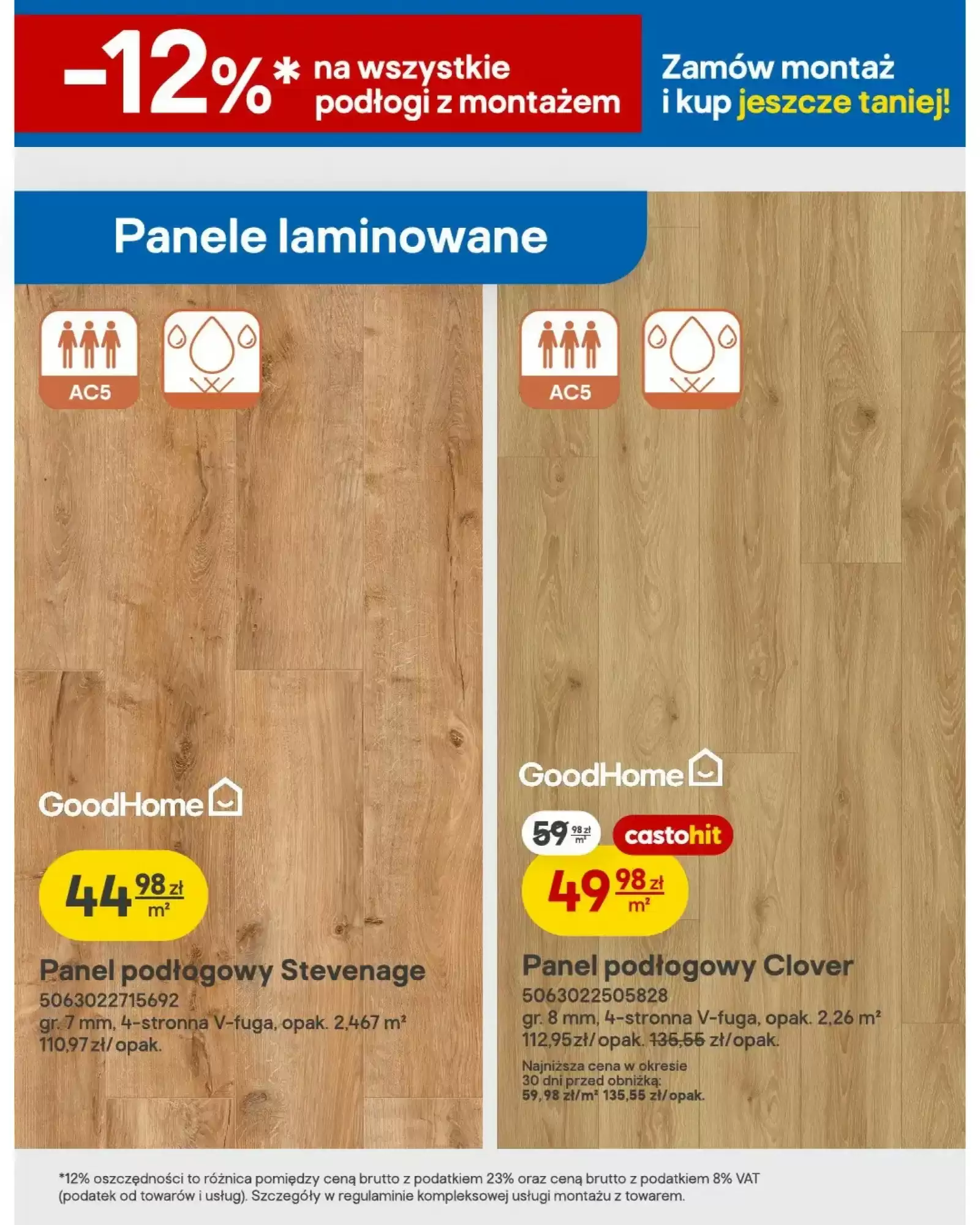 -12%* na wszystkie podłogi z montażem

Zamów montaż i kup jeszcze taniej!

Panele laminowane

AC5

GoodHome

44 98 zł m²

Panel podłogowy Stevenage
5063022715692
gr. 7 mm, 4-stronna V-fuga, opak. 2,467 m²
110,97 zł/opak.

AC5

GoodHome

59 98 zł m²

castohit

49 98 zł m²

Panel podłogowy Clover
5063022505828
gr. 8 mm, 4-stronna V-fuga, opak. 2,26 m²
112,95 zł/opak. 135,55 zł/opak.

Najniższa cena w okresie 30 dni przed obniżką: 59,98 zł/m² 135,55 zł/opak.

*12% oszczędności to różnica pomiędzy ceną brutto z podatkiem 23% oraz ceną brutto z podatkiem 8% VAT (podatek od towarów i usług). Szczegóły w regulaminie kompleksowej usługi montażu z towarem.